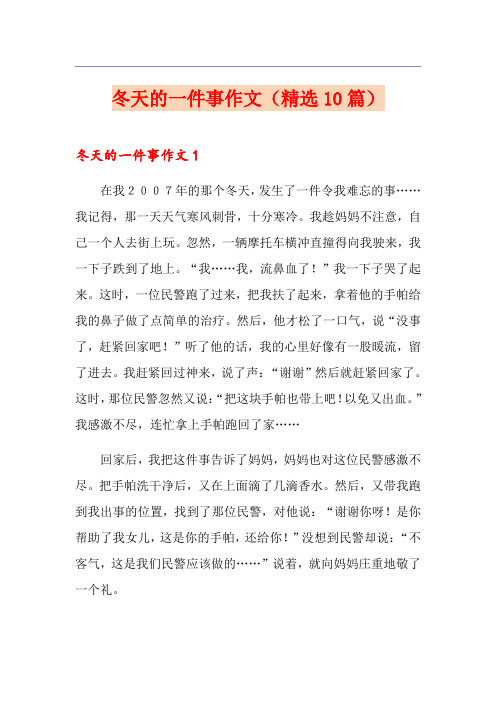 冬天的一件事作文（精选10篇）

冬天的一件事作文1

在我２００７年的那个冬天，发生了一件令我难忘的事……我记得，那一天天气寒风刺骨，十分寒冷。我趁妈妈不注意，自己一个人去街上玩。忽然，一辆摩托车横冲直撞得向我驶来，我一下子跌到了地上。“我……我，流鼻血了！”我一下子哭了起来。这时，一位民警跑了过来，把我扶了起来，拿着他的手帕给我的鼻子做了点简单的治疗。然后，他才松了一口气，说“没事了，赶紧回家吧！”听了他的话，我的心里好像有一股暖流，留了进去。我赶紧回过神来，说了声：“谢谢”然后就赶紧回家了。这时，那位民警忽然又说：“把这块手帕也带上吧！以免又出血。”我感激不尽，连忙拿上手帕跑回了家……

回家后，我把这件事告诉了妈妈，妈妈也对这位民警感激不尽。把手帕洗干净后，又在上面滴了几滴香水。然后，又带我跑到我出事的位置，找到了那位民警，对他说：“谢谢你呀！是你帮助了我女儿，这是你的手帕，还给你！”没想到民警却说：“不客气，这是我们民警应该做的……”说着，就向妈妈庄重地敬了一个礼。